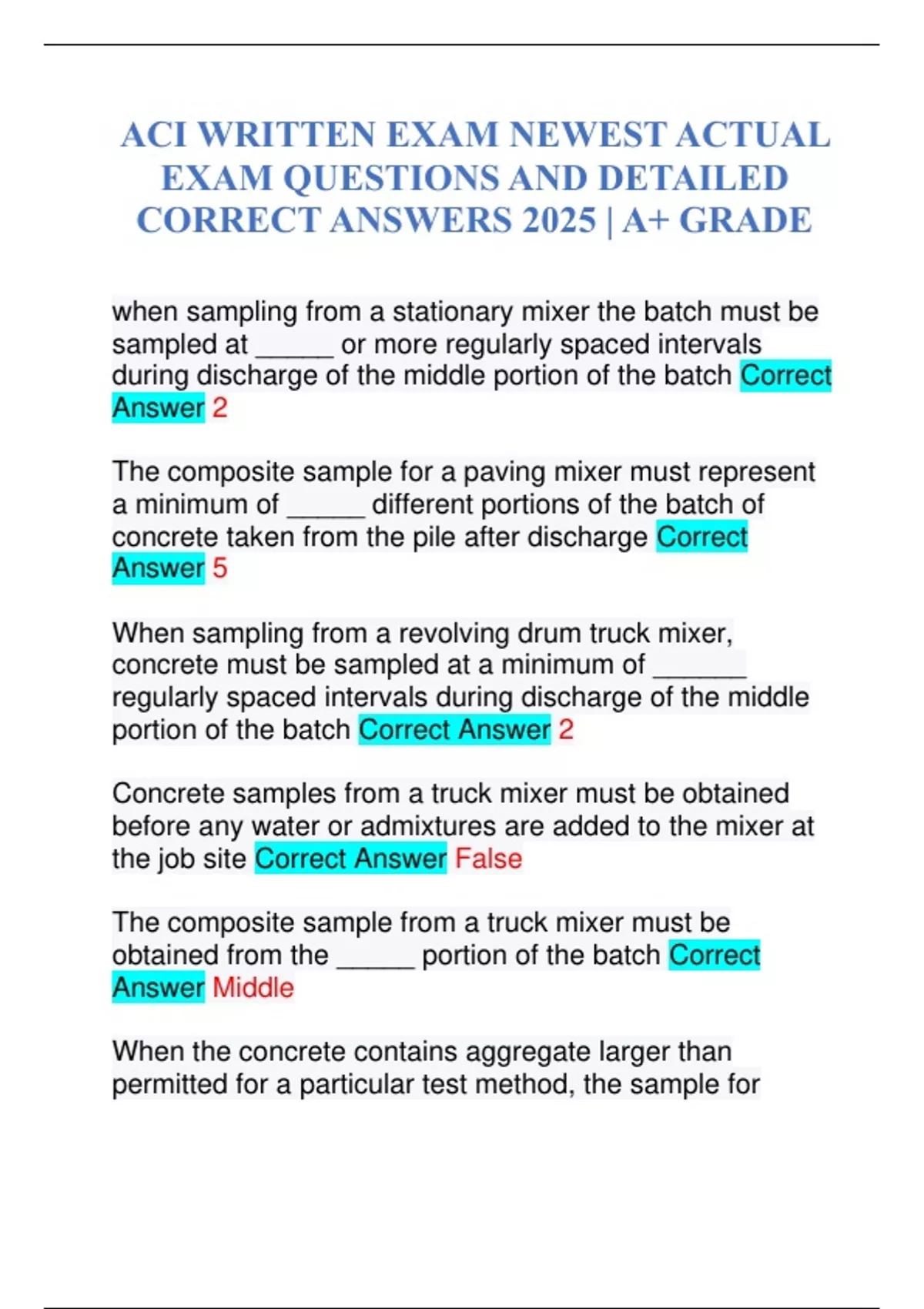 ACI WRITTEN EXAM NEWEST ACTUAL EXAM QUESTIONS AND DETAILED CORRECT ANSWERS 2025 | A+ GRADE

when sampling from a stationary mixer the batch must be sampled at _____ or more regularly spaced intervals during discharge of the middle portion of the batch Correct Answer 2

The composite sample for a paving mixer must represent a minimum of _____ different portions of the batch of concrete taken from the pile after discharge Correct Answer 5

When sampling from a revolving drum truck mixer, concrete must be sampled at a minimum of ______ regularly spaced intervals during discharge of the middle portion of the batch Correct Answer 2

Concrete samples from a truck mixer must be obtained before any water or admixtures are added to the mixer at the job site Correct Answer False

The composite sample from a truck mixer must be obtained from the _____ portion of the batch Correct Answer Middle

When the concrete contains aggregate larger than permitted for a particular test method, the sample for